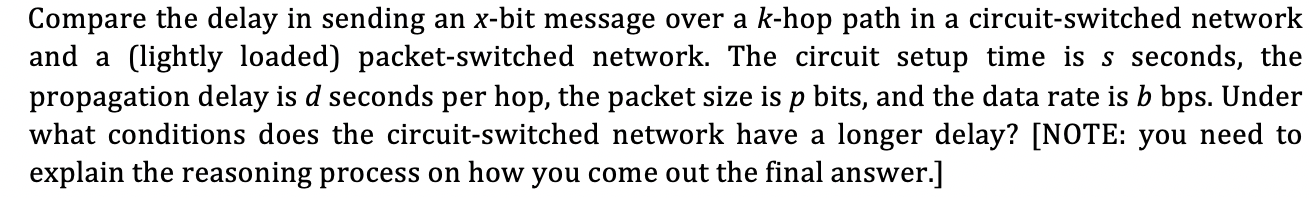 Compare the delay in sending an $x$-bit message over a $k$-hop path in a circuit-switched network and a (lightly loaded) packet-switched network. The circuit setup time is $s$ seconds, the propagation delay is $d$ seconds per hop, the packet size is $p$ bits, and the data rate is $b$ bps. Under what conditions does the circuit-switched network have a longer delay? [NOTE: you need to explain the reasoning process on how you come out the final answer.]